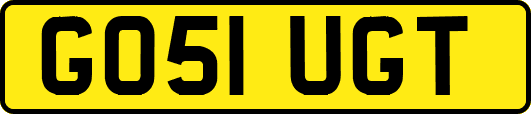 GO51 UGT